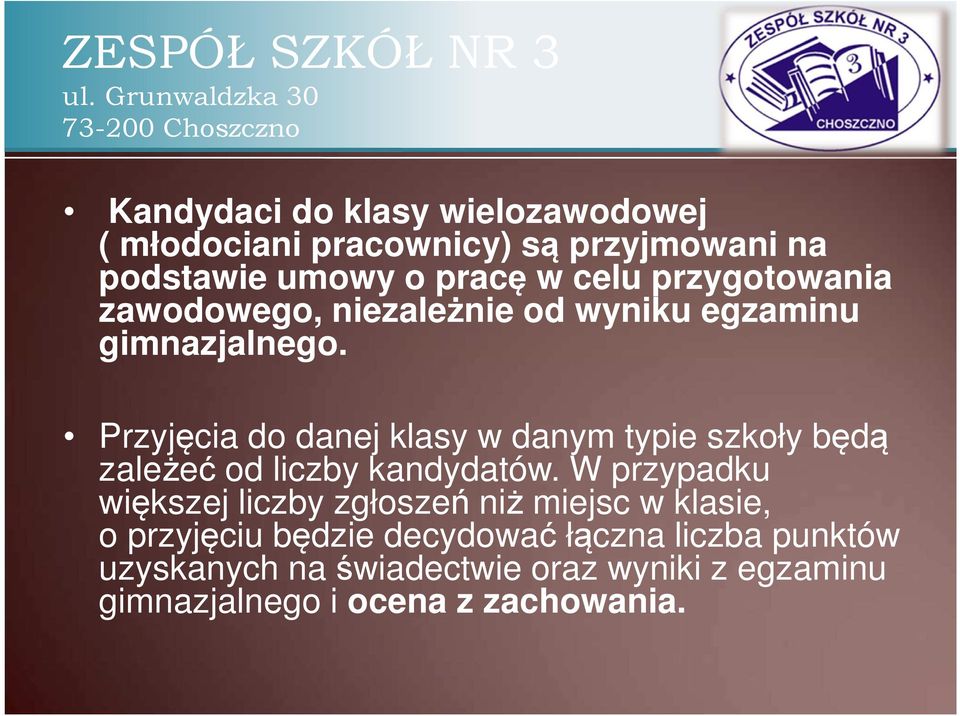 ZESPÓŁ SZKÓŁ NR 3
ul. Grunwaldzka 30
73-200 Choszczno

ZESPÓŁ SZKÓŁ NR 3
3
CHOSZCZNO

• Kandydaci do klasy wielozawodowej ( młodociani pracownicy) są przyjmowani na podstawie umowy o pracę w celu przygotowania zawodowego, niezależnie od wyniku egzaminu gimnazjalnego.

• Przyjęcia do danej klasy w danym typie szkoły będą zależeć od liczby kandydatów. W przypadku większej liczby zgłoszeń niż miejsc w klasie, o przyjęciu będzie decydować łączna liczba punktów uzyskanych na świadectwie oraz wyniki z egzaminu gimnazjalnego i ocena z zachowania.